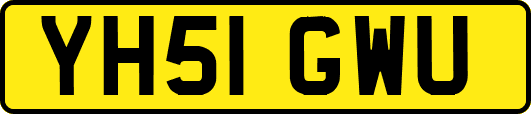 YH51 GWU